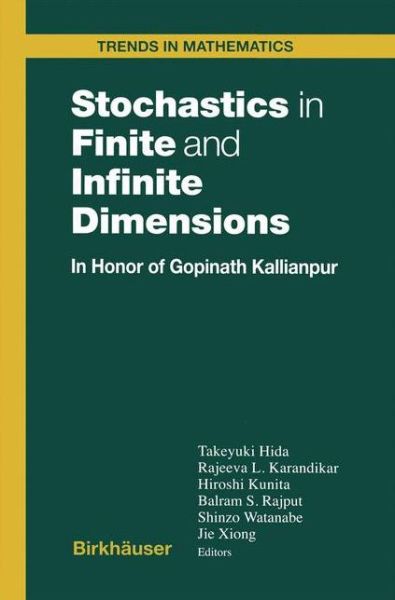 TRENDS IN MATHEMATICS

Stochastics in Finite and Infinite Dimensions

In Honor of Gopinath Kallianpur

Takeyuki Hida
Rajeeva L. Karandikar
Hiroshi Kunita
Balram S. Rajput
Shinzo Watanabe
Jie Xiong
Editors

Birkhäuser